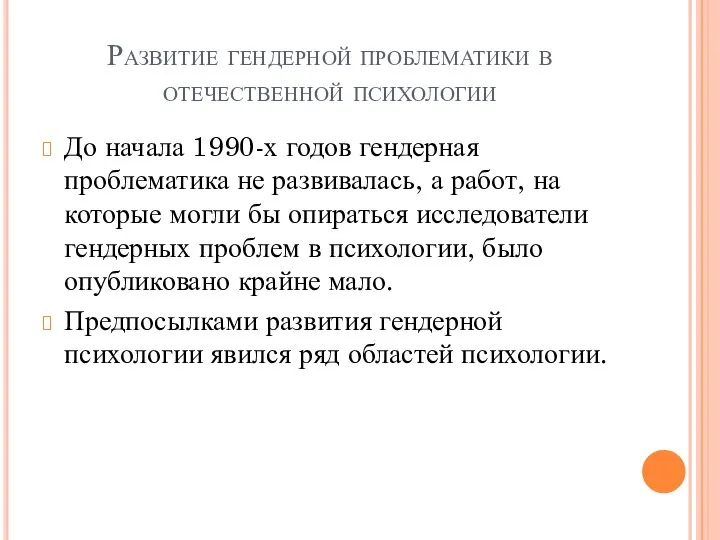 Развитие гендерной проблематики в отечественной психологии

До начала 1990-х годов гендерная проблематика не развивалась, а работ, на которые могли бы опираться исследователи гендерных проблем в психологии, было опубликовано крайне мало.

Предпосылками развития гендерной психологии явился ряд областей психологии.